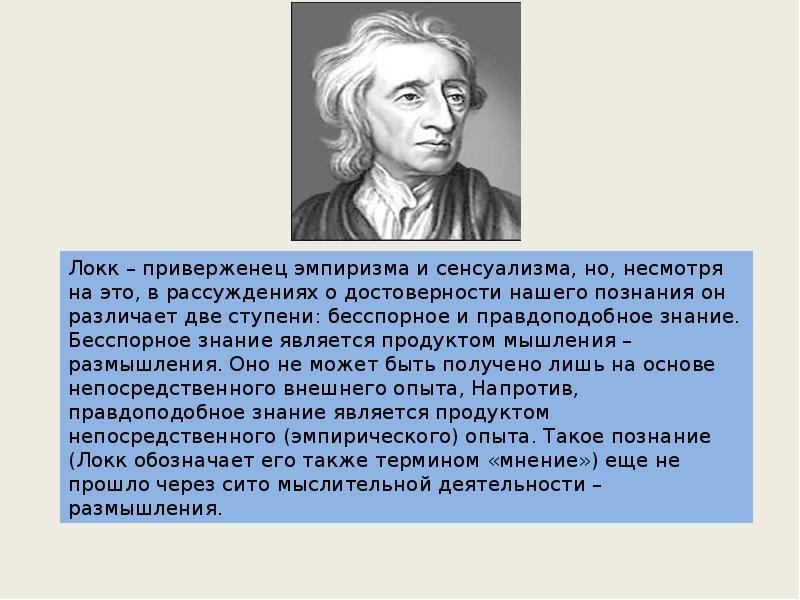 Локк – приверженец эмпиризма и сенсуализма, но, несмотря на это, в рассуждениях о достоверности нашего познания он различает две ступени: бесспорное и правдоподобное знание. Бесспорное знание является продуктом мышления – размышления. Оно не может быть получено лишь на основе непосредственного внешнего опыта, Напротив, правдоподобное знание является продуктом непосредственного (эмпирического) опыта. Такое познание (Локк обозначает его также термином «мнение») еще не прошло через сито мыслительной деятельности – размышления.